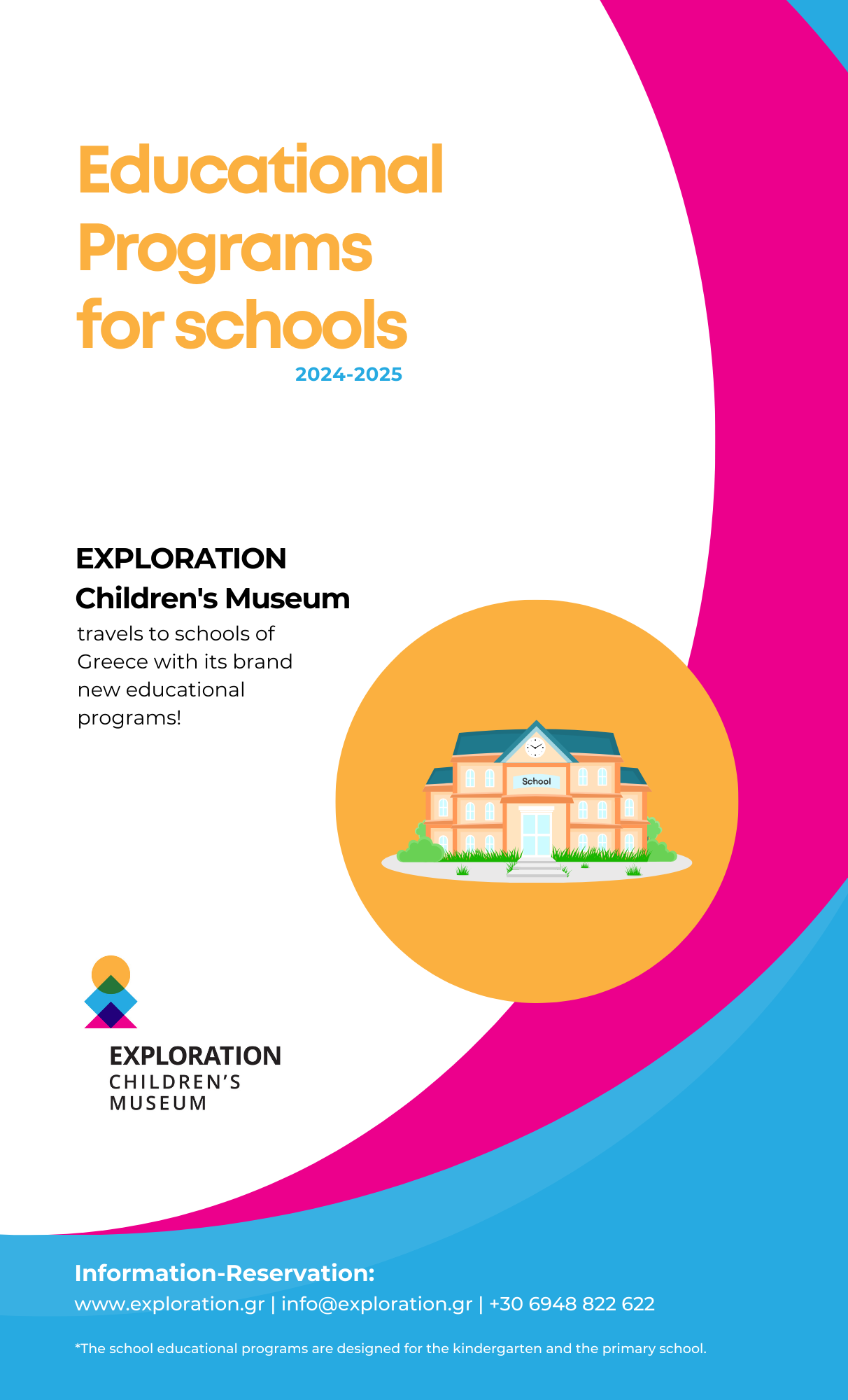 Educational Programs for schools
2024-2025

EXPLORATION
Children's Museum
travels to schools of Greece with its brand new educational programs!

School

EXPLORATION
CHILDREN'S
MUSEUM

Information-Reservation:
www.exploration.gr | info@exploration.gr | +30 6948 822 622

*The school educational programs are designed for the kindergarten and the primary school.